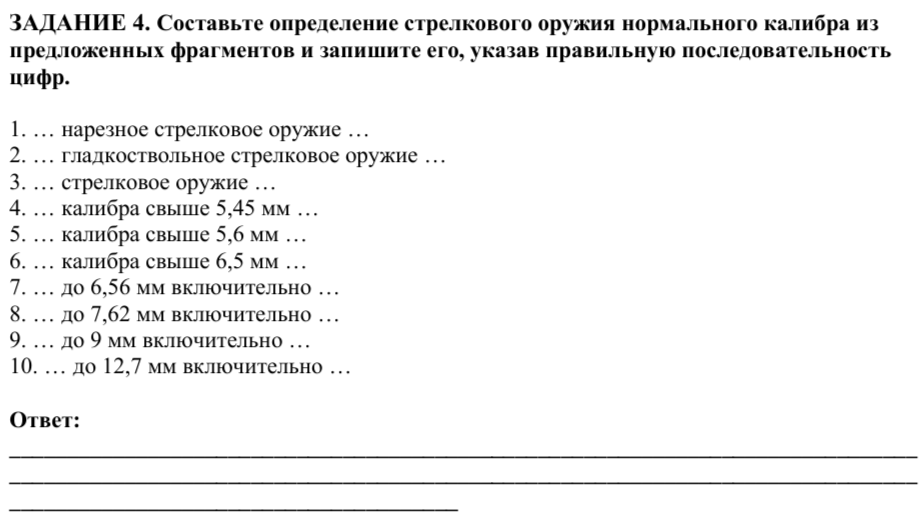 ЗАДАНИЕ 4. Составьте определение стрелкового оружия нормального калибра из предложенных фрагментов и запишите его, указав правильную последовательность цифр.

1. … нарезное стрелковое оружие …
2. … гладкоствольное стрелковое оружие …
3. … стрелковое оружие …
4. … калибра свыше 5,45 мм …
5. … калибра свыше 5,6 мм …
6. … калибра свыше 6,5 мм …
7. … до 6,56 мм включительно …
8. … до 7,62 мм включительно …
9. … до 9 мм включительно …
10. … до 12,7 мм включительно …

Ответ: